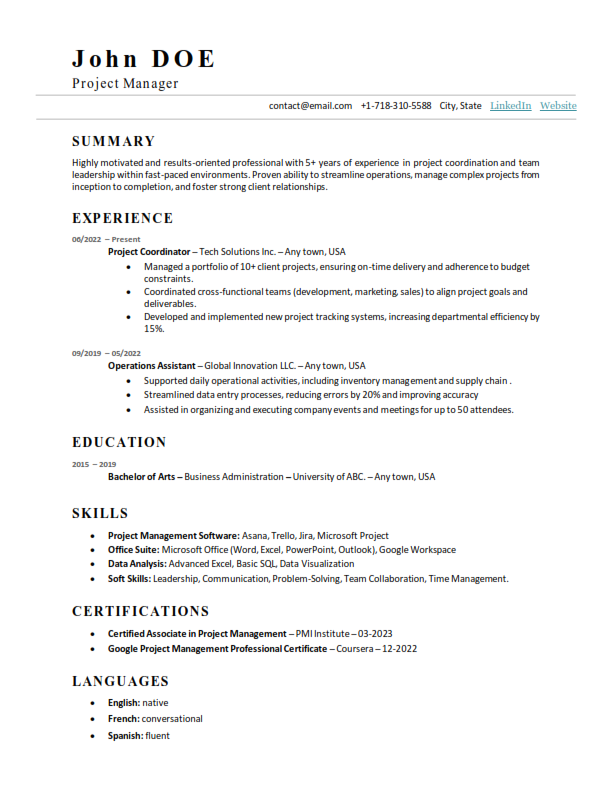 John DOE
Project Manager

contact@email.com +1-718-310-5588 City, State LinkedIn Website

SUMMARY

Highly motivated and results-oriented professional with 5+ years of experience in project coordination and team leadership within fast-paced environments. Proven ability to streamline operations, manage complex projects from inception to completion, and foster strong client relationships.

EXPERIENCE

06/2022 – Present
Project Coordinator – Tech Solutions Inc. – Any town, USA
• Managed a portfolio of 10+ client projects, ensuring on-time delivery and adherence to budget constraints.
• Coordinated cross-functional teams (development, marketing, sales) to align project goals and deliverables.
• Developed and implemented new project tracking systems, increasing departmental efficiency by 15%.

09/2019 – 05/2022
Operations Assistant – Global Innovation LLC. – Any town, USA
• Supported daily operational activities, including inventory management and supply chain .
• Streamlined data entry processes, reducing errors by 20% and improving accuracy
• Assisted in organizing and executing company events and meetings for up to 50 attendees.

EDUCATION

2015 – 2019
Bachelor of Arts – Business Administration – University of ABC. – Any town, USA

SKILLS

• Project Management Software: Asana, Trello, Jira, Microsoft Project
• Office Suite: Microsoft Office (Word, Excel, PowerPoint, Outlook), Google Workspace
• Data Analysis: Advanced Excel, Basic SQL, Data Visualization
• Soft Skills: Leadership, Communication, Problem-Solving, Team Collaboration, Time Management.

CERTIFICATIONS

• Certified Associate in Project Management – PMI Institute – 03-2023
• Google Project Management Professional Certificate – Coursera – 12-2022

LANGUAGES

• English: native
• French: conversational
• Spanish: fluent